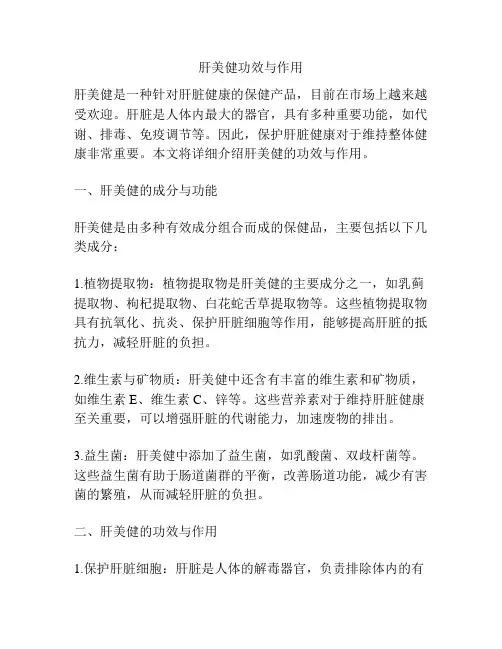 肝美健功效与作用

肝美健是一种针对肝脏健康的保健产品，目前在市场上越来越受欢迎。肝脏是人体内最大的器官，具有多种重要功能，如代谢、排毒、免疫调节等。因此，保护肝脏健康对于维持整体健康非常重要。本文将详细介绍肝美健的功效与作用。

一、肝美健的成分与功能

肝美健是由多种有效成分组合而成的保健品，主要包括以下几类成分：

1.植物提取物：植物提取物是肝美健的主要成分之一，如乳蓟提取物、枸杞提取物、白花蛇舌草提取物等。这些植物提取物具有抗氧化、抗炎、保护肝脏细胞等作用，能够提高肝脏的抵抗力，减轻肝脏的负担。

2.维生素与矿物质：肝美健中还含有丰富的维生素和矿物质，如维生素 E、维生素 C、锌等。这些营养素对于维持肝脏健康至关重要，可以增强肝脏的代谢能力，加速废物的排出。

3.益生菌：肝美健中添加了益生菌，如乳酸菌、双歧杆菌等。这些益生菌有助于肠道菌群的平衡，改善肠道功能，减少有害菌的繁殖，从而减轻肝脏的负担。

二、肝美健的功效与作用

1.保护肝脏细胞：肝脏是人体的解毒器官，负责排除体内的有